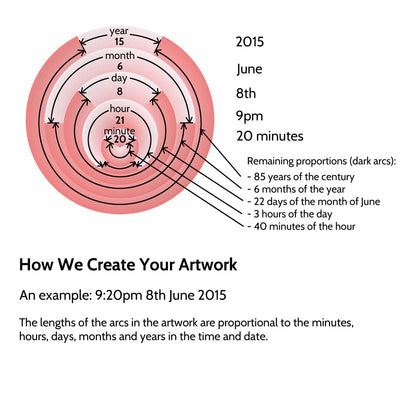 year
15
month
6
day
8
hour
21
minute
20

2015
June
8th
9pm
20 minutes

Remaining proportions (dark arcs):
- 85 years of the century
- 6 months of the year
- 22 days of the month of June
- 3 hours of the day
- 40 minutes of the hour

How We Create Your Artwork

An example: 9:20pm 8th June 2015

The lengths of the arcs in the artwork are proportional to the minutes, hours, days, months and years in the time and date.